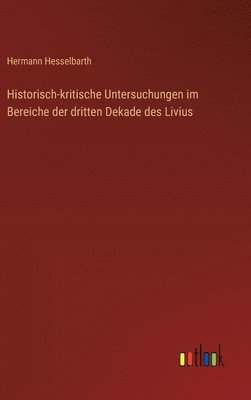 Hermann Hesselbarth

Historisch-kritische Untersuchungen im Bereiche der dritten Dekade des Livius

outlook